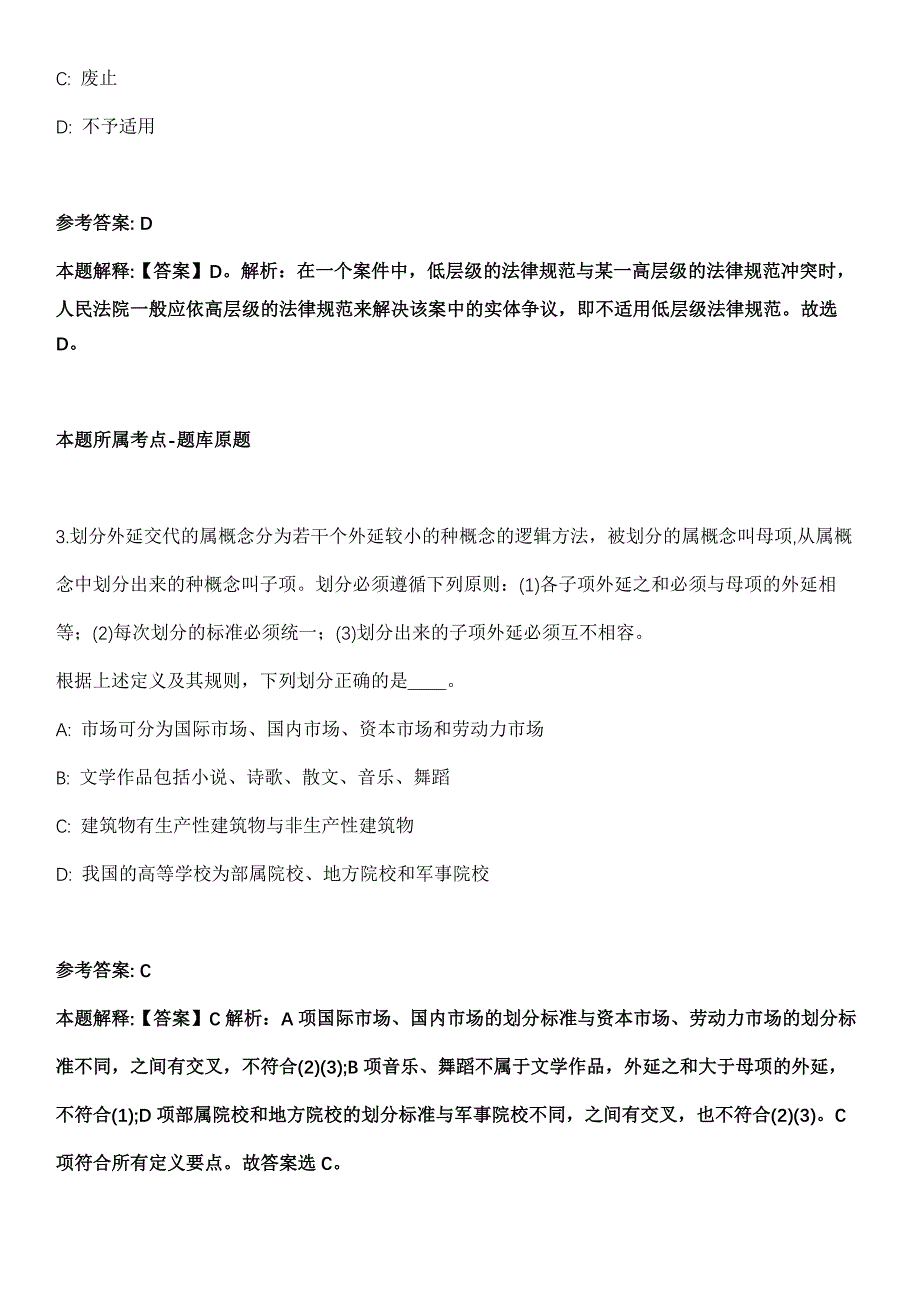 C: 废止

D: 不予适用

参考答案: D

本题解释:【答案】D。解析：在一个案件中，低层级的法律规范与某一高层级的法律规范冲突时，人民法院一般应依高层级的法律规范来解决该案中的实体争议，即不适用低层级法律规范。故选D。

本题所属考点-题库原题

3.划分外延交代的属概念分为若干个外延较小的种概念的逻辑方法，被划分的属概念叫母项,从属概念中划分出来的种概念叫子项。划分必须遵循下列原则：(1)各子项外延之和必须与母项的外延相等；(2)每次划分的标准必须统一；(3)划分出来的子项外延必须互不相容。

根据上述定义及其规则，下列划分正确的是____。

A: 市场可分为国际市场、国内市场、资本市场和劳动力市场

B: 文学作品包括小说、诗歌、散文、音乐、舞蹈

C: 建筑物有生产性建筑物与非生产性建筑物

D: 我国的高等学校为部属院校、地方院校和军事院校

参考答案: C

本题解释:【答案】C 解析：A 项国际市场、国内市场的划分标准与资本市场、劳动力市场的划分标准不同，之间有交叉，不符合(2)(3);B 项音乐、舞蹈不属于文学作品，外延之和大于母项的外延，不符合(1);D 项部属院校和地方院校的划分标准与军事院校不同，之间有交叉，也不符合(2)(3)。C 项符合所有定义要点。故答案选 C。